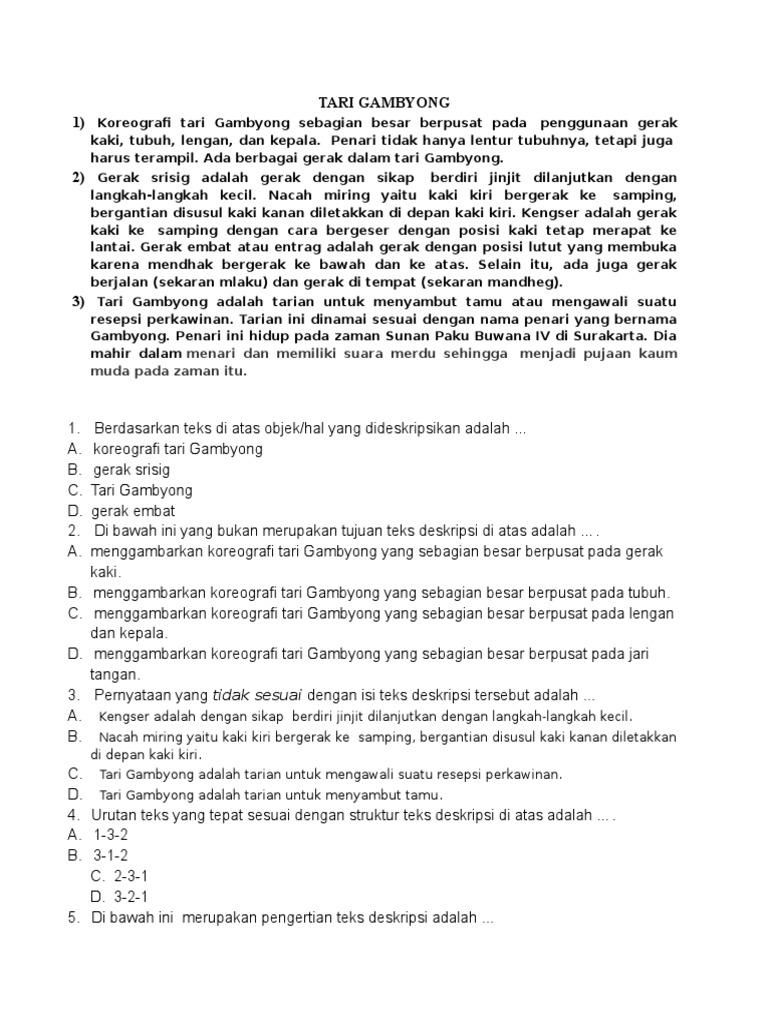 TARI GAMBYONG

1) Koreografi tari Gambyong sebagian besar berpusat pada penggunaan gerak kaki, tubuh, lengan, dan kepala. Penari tidak hanya lentur tubuhnya, tetapi juga harus terampil. Ada berbagai gerak dalam tari Gambyong.

2) Gerak srisig adalah gerak dengan sikap berdiri jinjit dilanjutkan dengan langkah-langkah kecil. Nacah miring yaitu kaki kiri bergerak ke samping, bergantian disusul kaki kanan diletakkan di depan kaki kiri. Kengser adalah gerak kaki ke samping dengan cara bergeser dengan posisi kaki tetap merapat ke lantai. Gerak embat atau entrag adalah gerak dengan posisi lutut yang membuka karena mendhak bergerak ke bawah dan ke atas. Selain itu, ada juga gerak berjalan (sekaran mlaku) dan gerak di tempat (sekaran mandheg).

3) Tari Gambyong adalah tarian untuk menyambut tamu atau mengawali suatu resepsi perkawinan. Tarian ini dinamai sesuai dengan nama penari yang bernama Gambyong. Penari ini hidup pada zaman Sunan Paku Buwana IV di Surakarta. Dia mahir dalam menari dan memiliki suara merdu sehingga menjadi pujaan kaum muda pada zaman itu.

1. Berdasarkan teks di atas objek/hal yang dideskripsikan adalah ...
A. koreografi tari Gambyong
B. gerak srisig
C. Tari Gambyong
D. gerak embat
2. Di bawah ini yang bukan merupakan tujuan teks deskripsi di atas adalah ... .
A. menggambarkan koreografi tari Gambyong yang sebagian besar berpusat pada gerak kaki.
B. menggambarkan koreografi tari Gambyong yang sebagian besar berpusat pada tubuh.
C. menggambarkan koreografi tari Gambyong yang sebagian besar berpusat pada lengan dan kepala.
D. menggambarkan koreografi tari Gambyong yang sebagian besar berpusat pada jari tangan.
3. Pernyataan yang tidak sesuai dengan isi teks deskripsi tersebut adalah ...
A. Kengser adalah dengan sikap berdiri jinjit dilanjutkan dengan langkah-langkah kecil.
B. Nacah miring yaitu kaki kiri bergerak ke samping, bergantian disusul kaki kanan diletakkan di depan kaki kiri.
C. Tari Gambyong adalah tarian untuk mengawali suatu resepsi perkawinan.
D. Tari Gambyong adalah tarian untuk menyambut tamu.
4. Urutan teks yang tepat sesuai dengan struktur teks deskripsi di atas adalah ... .
A. 1-3-2
B. 3-1-2
C. 2-3-1
D. 3-2-1
5. Di bawah ini merupakan pengertian teks deskripsi adalah ...